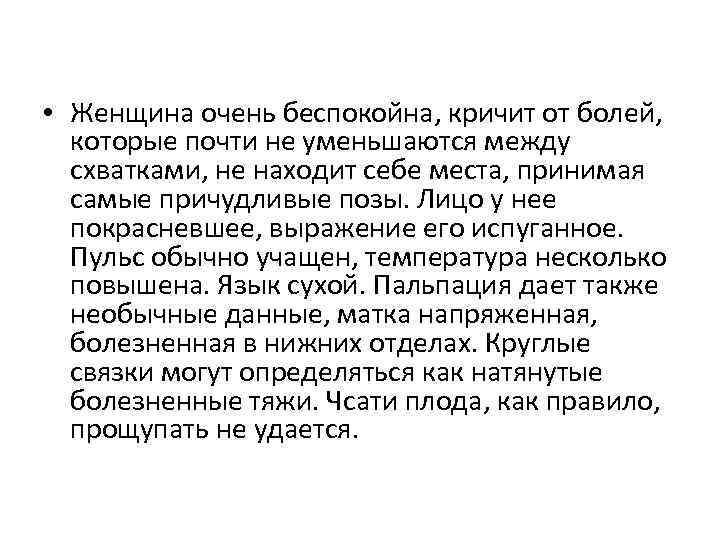 • Женщина очень беспокойна, кричит от болей, которые почти не уменьшаются между схватками, не находит себе места, принимая самые причудливые позы. Лицо у нее покрасневшее, выражение его испуганное. Пульс обычно учащен, температура несколько повышена. Язык сухой. Пальпация дает также необычные данные, матка напряженная, болезненная в нижних отделах. Круглые связки могут определяться как натянутые болезненные тяжи. Чсати плода, как правило, прощупать не удается.